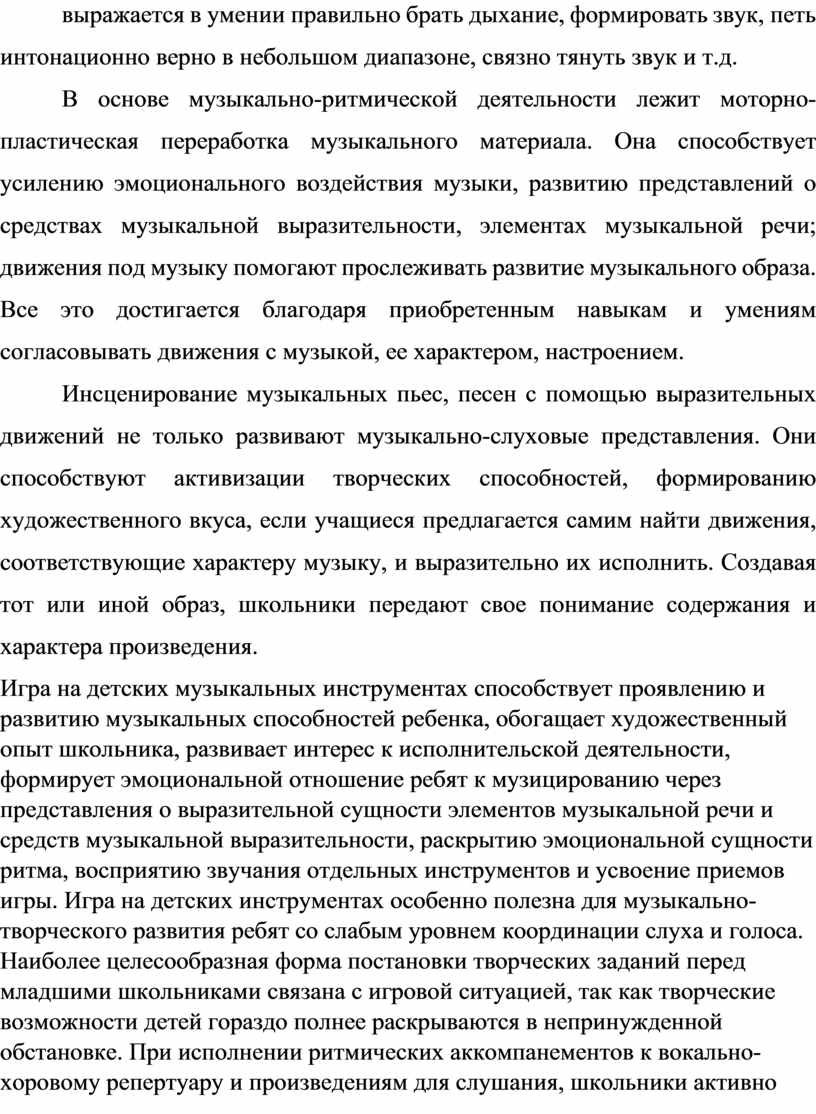 выражается в умении правильно брать дыхание, формировать звук, петь интонационно верно в небольшом диапазоне, связно тянуть звук и т.д.

В основе музыкально-ритмической деятельности лежит моторно-пластическая переработка музыкального материала. Она способствует усилению эмоционального воздействия музыки, развитию представлений о средствах музыкальной выразительности, элементах музыкальной речи; движения под музыку помогают прослеживать развитие музыкального образа. Все это достигается благодаря приобретенным навыкам и умениям согласовывать движения с музыкой, ее характером, настроением.

Инсценирование музыкальных пьес, песен с помощью выразительных движений не только развивают музыкально-слуховые представления. Они способствуют активизации творческих способностей, формированию художественного вкуса, если учащиеся предлагается самим найти движения, соответствующие характеру музыку, и выразительно их исполнить. Создавая тот или иной образ, школьники передают свое понимание содержания и характера произведения.

Игра на детских музыкальных инструментах способствует проявлению и развитию музыкальных способностей ребенка, обогащает художественный опыт школьника, развивает интерес к исполнительской деятельности, формирует эмоциональной отношение ребят к музицированию через представления о выразительной сущности элементов музыкальной речи и средств музыкальной выразительности, раскрытию эмоциональной сущности ритма, восприятию звучания отдельных инструментов и усвоение приемов игры. Игра на детских инструментах особенно полезна для музыкально-творческого развития ребят со слабым уровнем координации слуха и голоса. Наиболее целесообразная форма постановки творческих заданий перед младшими школьниками связана с игровой ситуацией, так как творческие возможности детей гораздо полнее раскрываются в непринужденной обстановке. При исполнении ритмических аккомпанементов к вокально-хоровому репертуару и произведениям для слушания, школьники активно